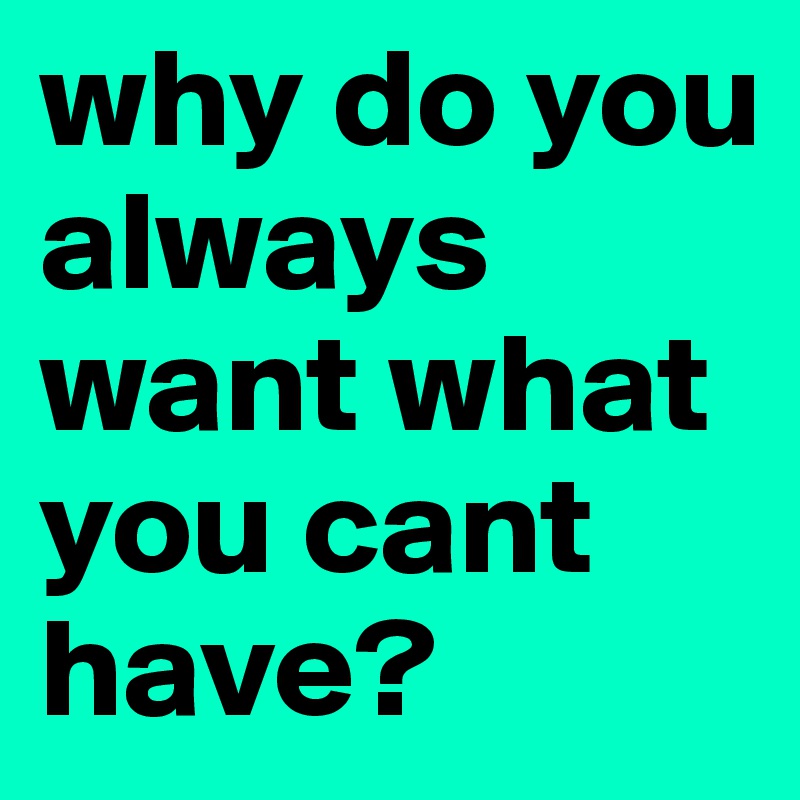 why do you always want what you cant have?